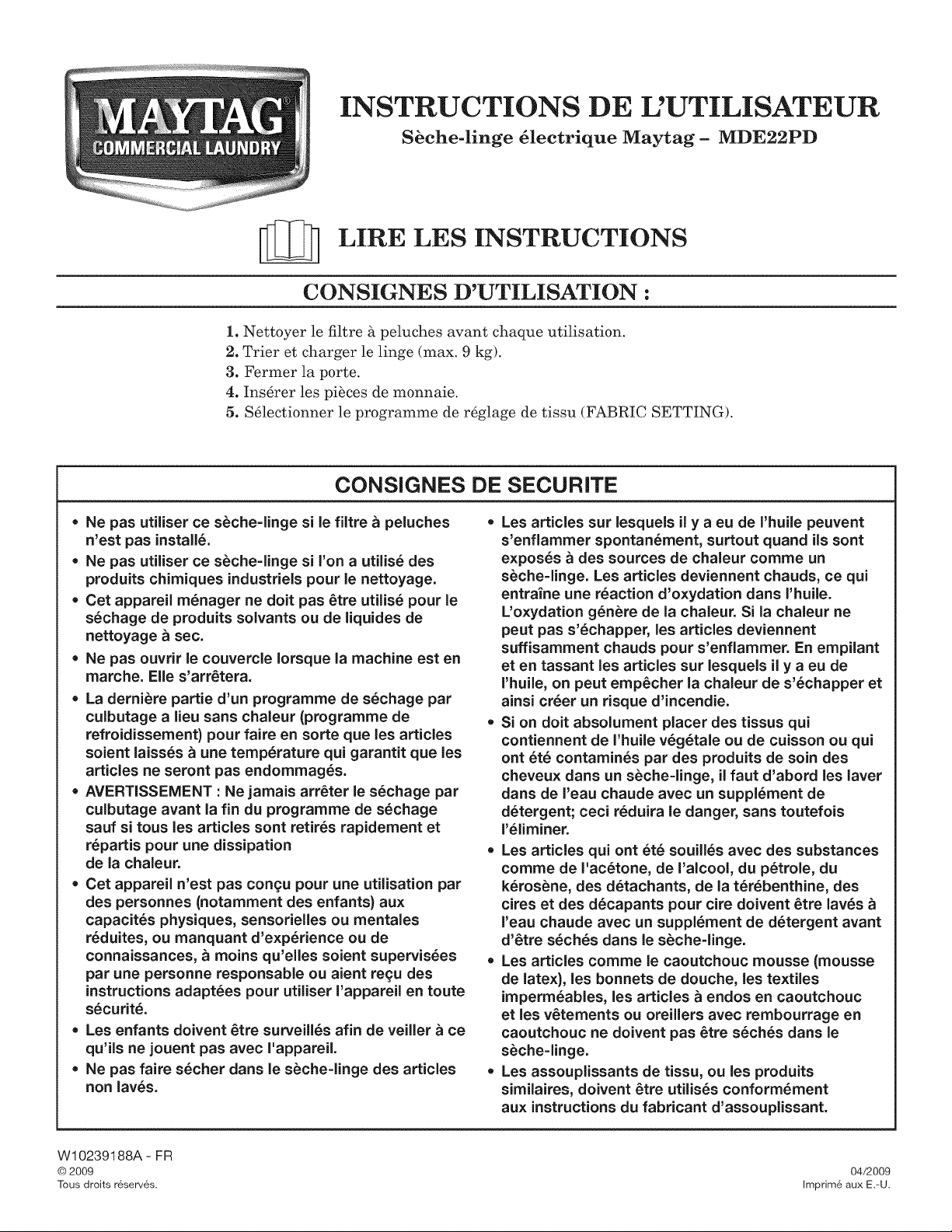 MAYTAG®
COMMERCIAL LAUNDRY

INSTRUCTIONS DE L'UTILISATEUR
Sèche-linge électrique Maytag – MDE22PD

LIRE LES INSTRUCTIONS

CONSIGNES D'UTILISATION :

1. Nettoyer le filtre à peluches avant chaque utilisation.
2. Trier et charger le linge (max. 9 kg).
3. Fermer la porte.
4. Insérer les pièces de monnaie.
5. Sélectionner le programme de réglage de tissu (FABRIC SETTING).

CONSIGNES DE SECURITE

• Ne pas utiliser ce sèche-linge si le filtre à peluches n'est pas installé.
• Ne pas utiliser ce sèche-linge si l'on a utilisé des produits chimiques industriels pour le nettoyage.
• Cet appareil ménager ne doit pas être utilisé pour le séchage de produits solvants ou de liquides de nettoyage à sec.
• Ne pas ouvrir le couvercle lorsque la machine est en marche. Elle s'arrêtera.
• La dernière partie d'un programme de séchage par culbutage a lieu sans chaleur (programme de refroidissement) pour faire en sorte que les articles soient laissés à une température qui garantit que les articles ne seront pas endommagés.
• AVERTISSEMENT : Ne jamais arrêter le séchage par culbutage avant la fin du programme de séchage sauf si tous les articles sont retirés rapidement et répartis pour une dissipation de la chaleur.
• Cet appareil n'est pas conçu pour une utilisation par des personnes (notamment des enfants) aux capacités physiques, sensorielles ou mentales réduites, ou manquant d'expérience ou de connaissances, à moins qu'elles soient supervisées par une personne responsable ou aient reçu des instructions adaptées pour utiliser l'appareil en toute sécurité.
• Les enfants doivent être surveillés afin de veiller à ce qu'ils ne jouent pas avec l'appareil.
• Ne pas faire sécher dans le sèche-linge des articles non lavés.
• Les articles sur lesquels il y a eu de l'huile peuvent s'enflammer spontanément, surtout quand ils sont exposés à des sources de chaleur comme un sèche-linge. Les articles deviennent chauds, ce qui entraîne une réaction d'oxydation dans l'huile. L'oxydation génère de la chaleur. Si la chaleur ne peut pas s'échapper, les articles deviennent suffisamment chauds pour s'enflammer. En empilant et en tassant les articles sur lesquels il y a eu de l'huile, on peut empêcher la chaleur de s'échapper et ainsi créer un risque d'incendie.
• Si on doit absolument placer des tissus qui contiennent de l'huile végétale ou de cuisson ou qui ont été contaminés par des produits de soin des cheveux dans un sèche-linge, il faut d'abord les laver dans de l'eau chaude avec un supplément de détergent; ceci réduira le danger, sans toutefois l'éliminer.
• Les articles qui ont été souillés avec des substances comme de l'acétone, de l'alcool, du pétrole, du kérosène, des détachants, de la térébenthine, des cires et des décapants pour cire doivent être lavés à l'eau chaude avec un supplément de détergent avant d'être séchés dans le sèche-linge.
• Les articles comme le caoutchouc mousse (mousse de latex), les bonnets de douche, les textiles imperméables, les articles à endos en caoutchouc et les vêtements ou oreillers avec rembourrage en caoutchouc ne doivent pas être séchés dans le sèche-linge.
• Les assouplissants de tissu, ou les produits similaires, doivent être utilisés conformément aux instructions du fabricant d'assouplissant.

W10239188A - FR
© 2009
Tous droits réservés.

04/2009
Imprimé aux E.-U.